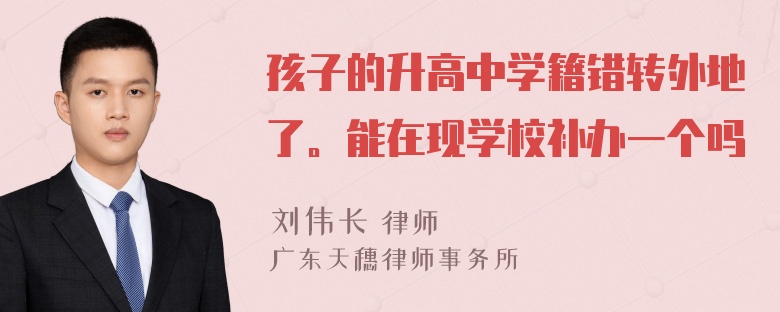 孩子的升高中学籍错转外地了。能在现学校补办一个吗

刘伟长 律师
广东天穗律师事务所